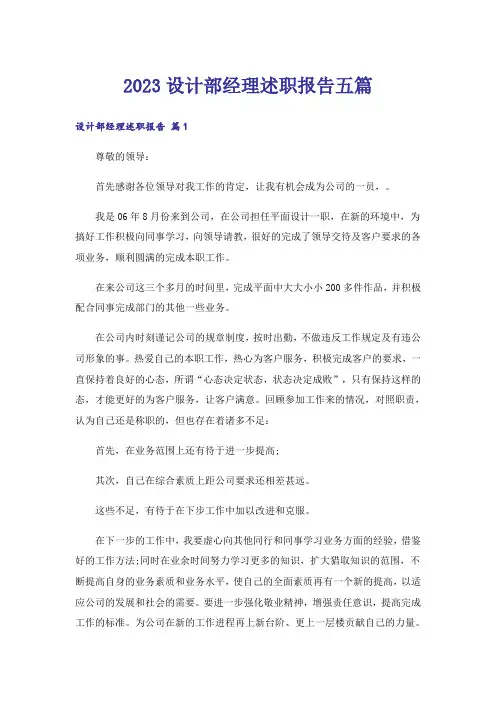 2023 设计部经理述职报告五篇

设计部经理述职报告 篇1

尊敬的领导：

首先感谢各位领导对我工作的肯定，让我有机会成为公司的一员，。

我是06年8月份来到公司，在公司担任平面设计一职，在新的环境中，为搞好工作积极向同事学习，向领导请教，很好的完成了领导交待及客户要求的各项业务，顺利圆满的完成本职工作。

在来公司这三个多月的时间里，完成平面中大大小小200多件作品，并积极配合同事完成部门的其他一些业务。

在公司内时刻谨记公司的规章制度，按时出勤，不做违反工作规定及有违公司形象的事。热爱自己的本职工作，热心为客户服务，积极完成客户的要求，一直保持着良好的心态，所谓“心态决定状态，状态决定成败”，只有保持这样的态，才能更好的为客户服务，让客户满意。回顾参加工作来的情况，对照职责，认为自己还是称职的，但也存在着诸多不足：

首先，在业务范围上还有待于进一步提高；

其次，自己在综合素质上距公司要求还相差甚远。

这些不足，有待于在下步工作中加以改进和克服。

在下一步的工作中，我要虚心向其他同行和同事学习业务方面的经验，借鉴好的工作方法；同时在业余时间努力学习更多的知识，扩大猎取知识的范围，不断提高自身的业务素质和业务水平，使自己的全面素质再有一个新的提高，以适应公司的发展和社会的需要。要进一步强化敬业精神，增强责任意识，提高完成工作的标准。为公司在新的工作进程再上新台阶、更上一层楼贡献自己的力量。